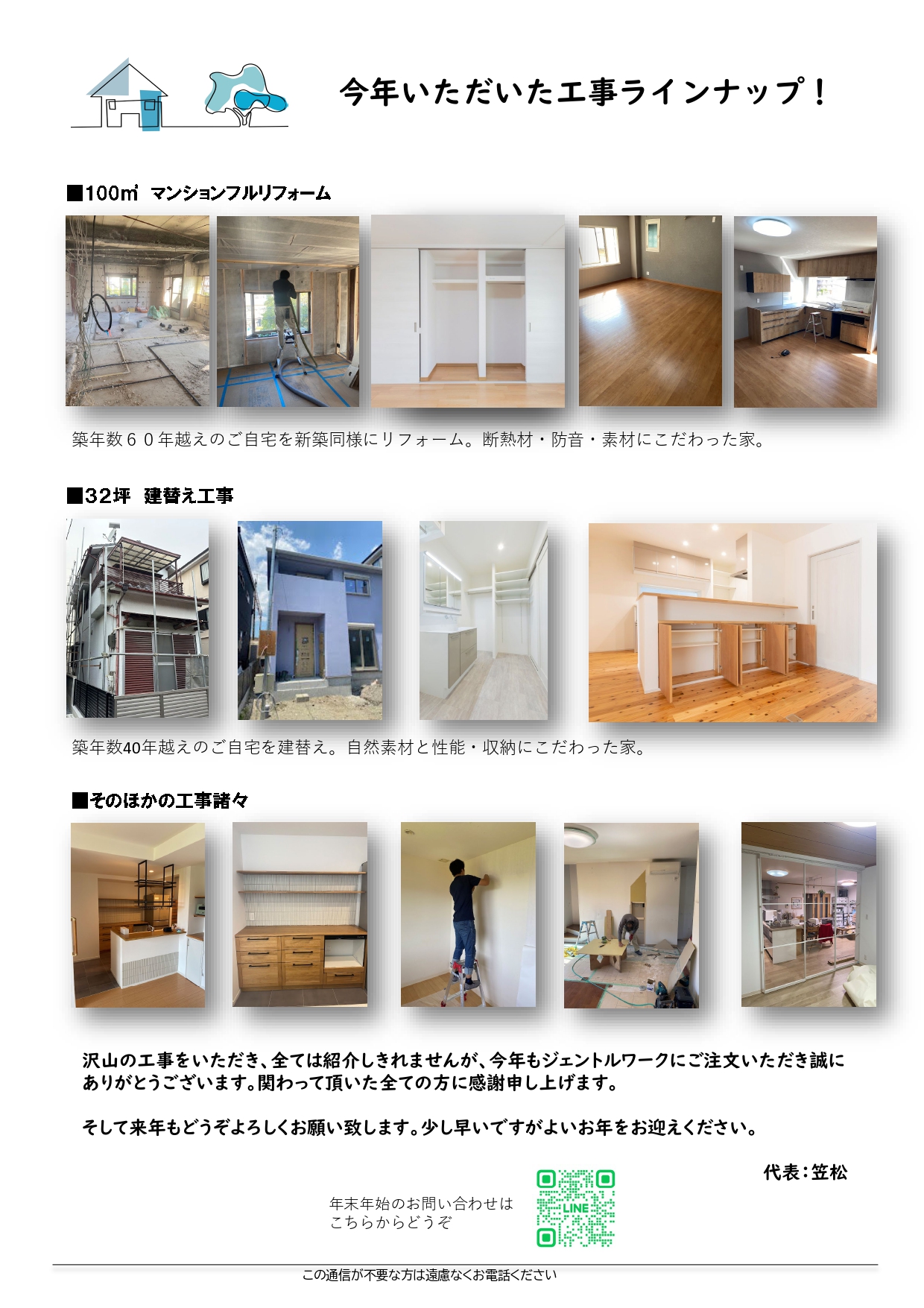 今年いただいた工事ラインナップ！

■100㎡ マンションフルリフォーム

築年数６０年越えのご自宅を新築同様にリフォーム。断熱材・防音・素材にこだわった家。

■32坪 建替え工事

築年数40年越えのご自宅を建替え。自然素材と性能・収納にこだわった家。

■そのほかの工事諸々

沢山の工事をいただき、全ては紹介しきれませんが、今年もジェントルワークにご注文いただき誠にありがとうございます。関わって頂いた全ての方に感謝申し上げます。

そして来年もどうぞよろしくお願い致します。少し早いですがよいお年をお迎えください。

代表：笠松

年末年始のお問い合わせは
こちらからどうぞ

LINE

この通信が不要な方は遠慮なくお電話ください